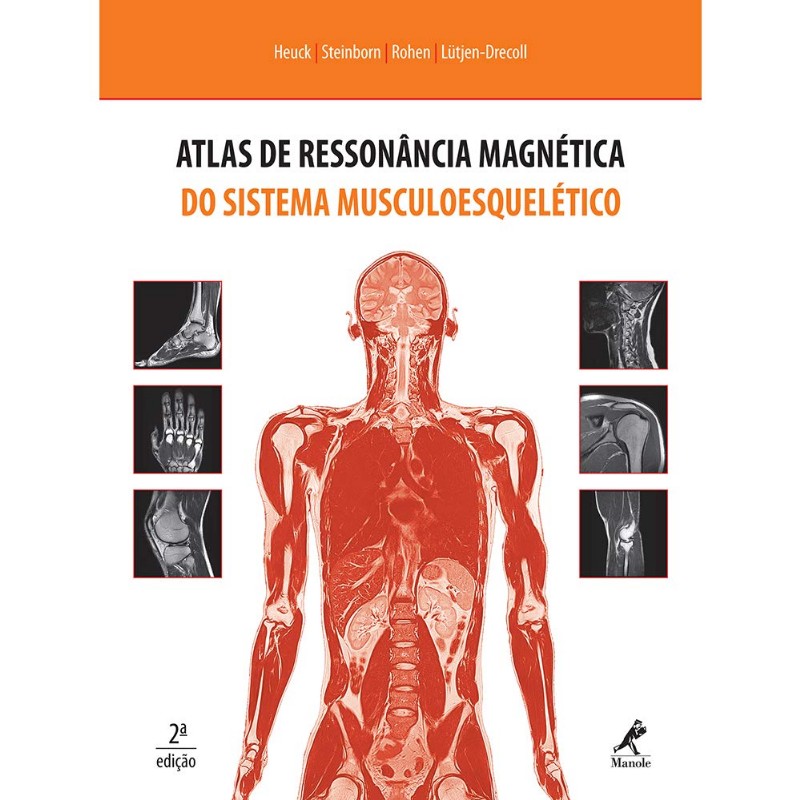 Heuck | Steinborn | Rohen | Lütjen-Drecoll

ATLAS DE RESSONÂNCIA MAGNÉTICA
DO SISTEMA MUSCULOESQUELÉTICO

2ª
edição

Manole